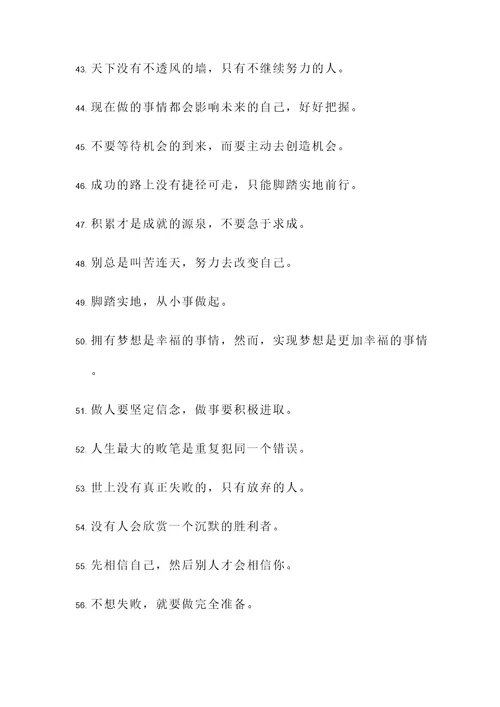 43. 天下没有不透风的墙，只有不继续努力的人。

44. 现在做的事情都会影响未来的自己，好好把握。

45. 不要等待机会的到来，而要主动去创造机会。

46. 成功的路上没有捷径可走，只能脚踏实地前行。

47. 积累才是成就的源泉，不要急于求成。

48. 别总是叫苦连天，努力去改变自己。

49. 脚踏实地，从小事做起。

50. 拥有梦想是幸福的事情，然而，实现梦想是更加幸福的事情。

51. 做人要坚定信念，做事要积极进取。

52. 人生最大的败笔是重复犯同一个错误。

53. 世上没有真正失败的，只有放弃的人。

54. 没有人会欣赏一个沉默的胜利者。

55. 先相信自己，然后别人才会相信你。

56. 不想失败，就要做完全准备。